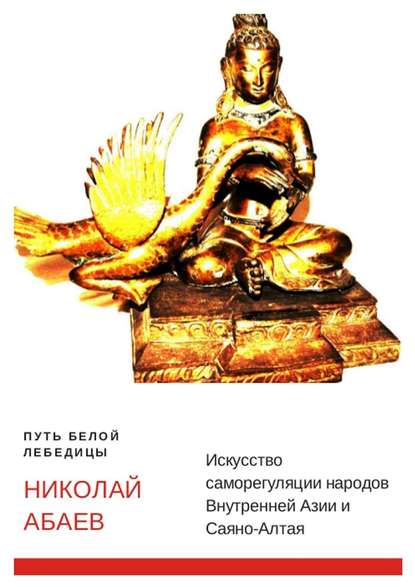 ПУТЬ БЕЛОЙ ЛЕБЕДИЦЫ

НИКОЛАЙ АБАЕВ

Искусство саморегуляции народов Внутренней Азии и Саяно-Алтая